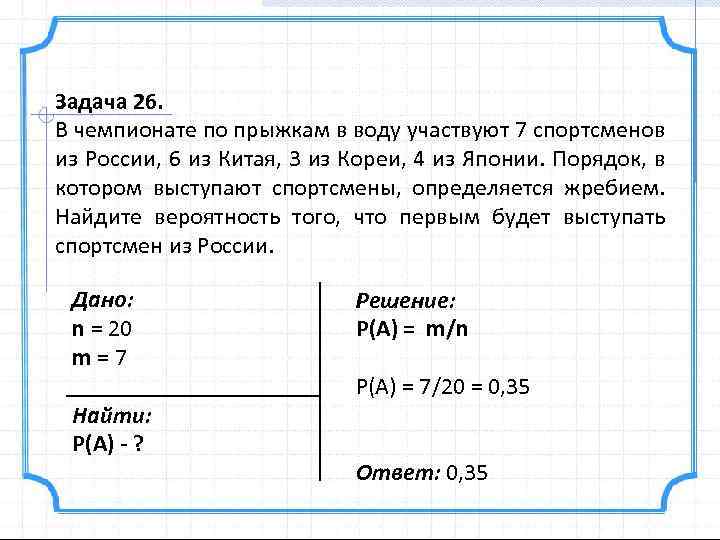 Задача 26.
В чемпионате по прыжкам в воду участвуют 7 спортсменов из России, 6 из Китая, 3 из Кореи, 4 из Японии. Порядок, в котором выступают спортсмены, определяется жребием. Найдите вероятность того, что первым будет выступать спортсмен из России.

Дано:
n = 20
m = 7

Найти:
P(A) - ?

Решение:
P(A) = m/n

P(A) = 7/20 = 0,35

Ответ: 0,35